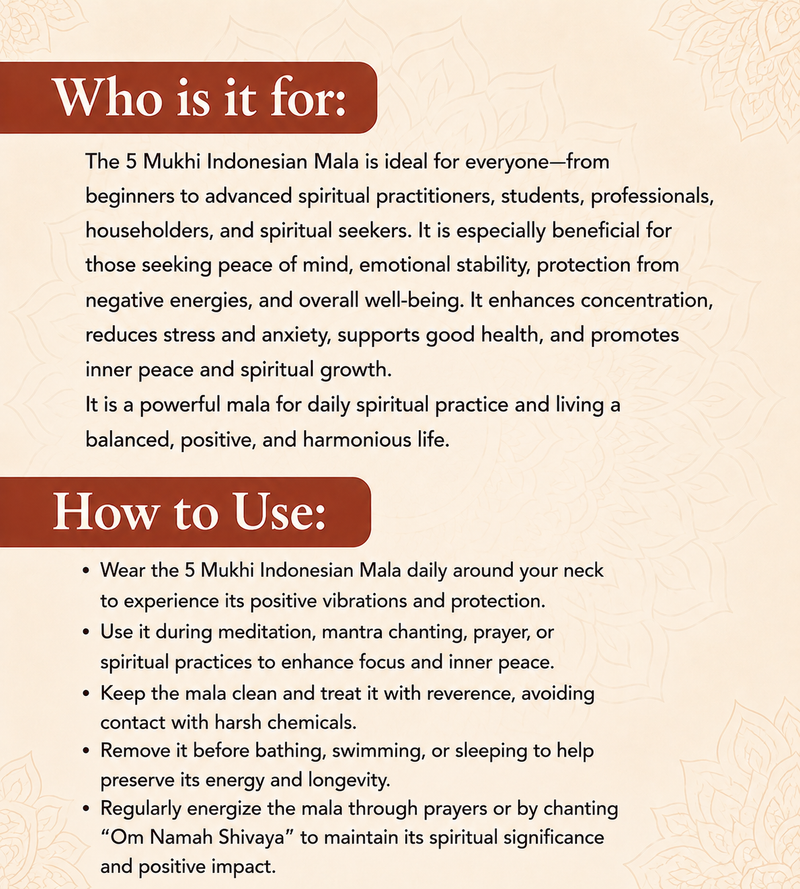 Who is it for:

The 5 Mukhi Indonesian Mala is ideal for everyone—from beginners to advanced spiritual practitioners, students, professionals, householders, and spiritual seekers. It is especially beneficial for those seeking peace of mind, emotional stability, protection from negative energies, and overall well-being. It enhances concentration, reduces stress and anxiety, supports good health, and promotes inner peace and spiritual growth.

It is a powerful mala for daily spiritual practice and living a balanced, positive, and harmonious life.

How to Use:

• Wear the 5 Mukhi Indonesian Mala daily around your neck to experience its positive vibrations and protection.
• Use it during meditation, mantra chanting, prayer, or spiritual practices to enhance focus and inner peace.
• Keep the mala clean and treat it with reverence, avoiding contact with harsh chemicals.
• Remove it before bathing, swimming, or sleeping to help preserve its energy and longevity.
• Regularly energize the mala through prayers or by chanting "Om Namah Shivaya" to maintain its spiritual significance and positive impact.